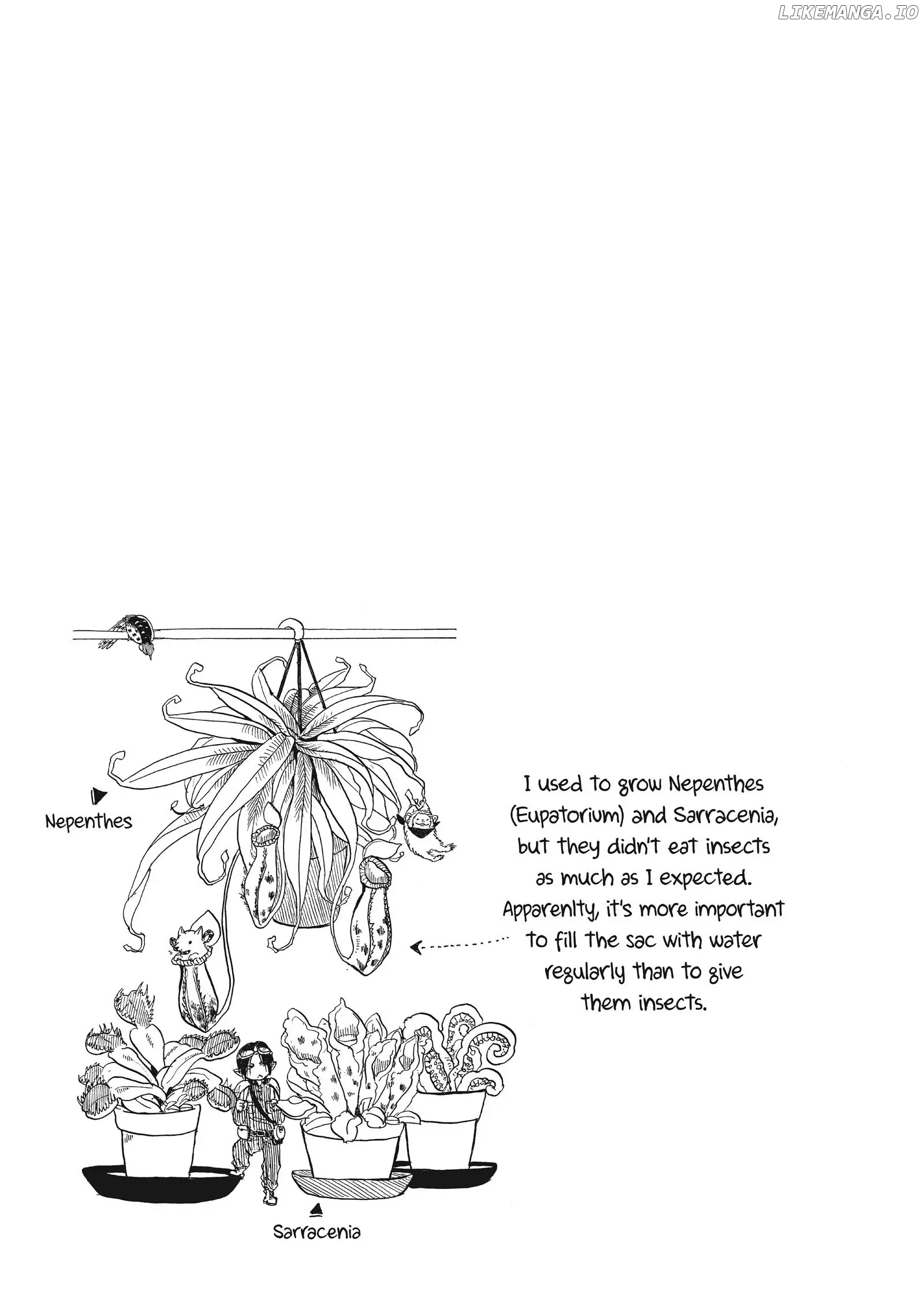 LIKEMANGA.IO

Nepenthes

I used to grow Nepenthes (Eupatorium) and Sarracenia, but they didn't eat insects as much as I expected. Apparenlty, it's more important to fill the sac with water regularly than to give them insects.

Sarracenia